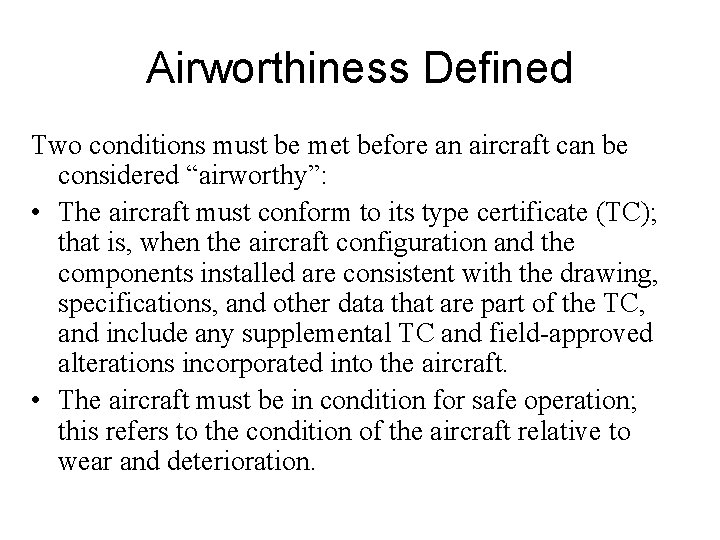 Airworthiness Defined

Two conditions must be met before an aircraft can be considered “airworthy”:

• The aircraft must conform to its type certificate (TC); that is, when the aircraft configuration and the components installed are consistent with the drawing, specifications, and other data that are part of the TC, and include any supplemental TC and field-approved alterations incorporated into the aircraft.

• The aircraft must be in condition for safe operation; this refers to the condition of the aircraft relative to wear and deterioration.